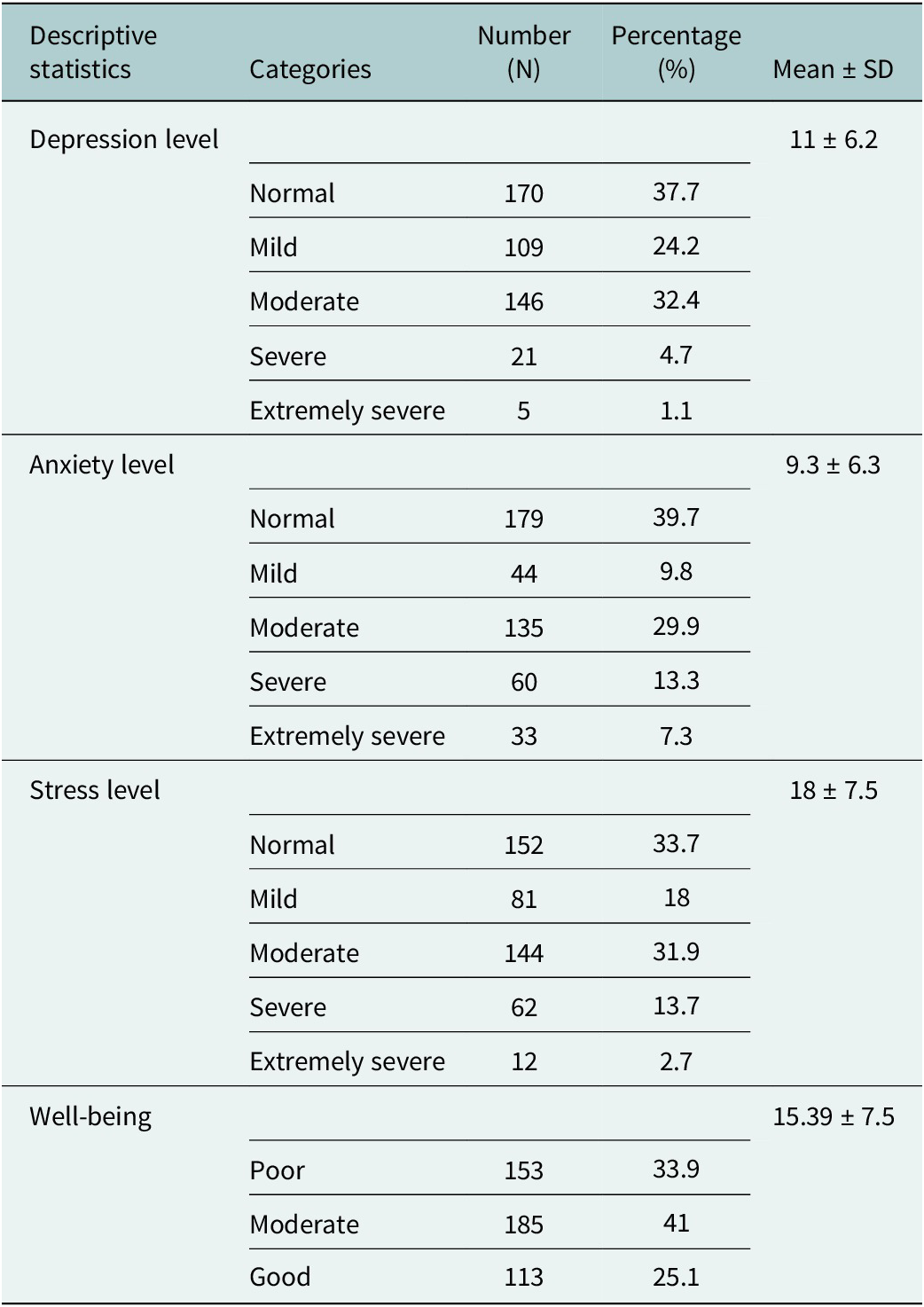 | Descriptive statistics | Categories | Number (N) | Percentage (%) | Mean ± SD |
|---|---|---|---|---|
| Depression level | | | | 11 ± 6.2 |
| | Normal | 170 | 37.7 | |
| | Mild | 109 | 24.2 | |
| | Moderate | 146 | 32.4 | |
| | Severe | 21 | 4.7 | |
| | Extremely severe | 5 | 1.1 | |
| Anxiety level | | | | 9.3 ± 6.3 |
| | Normal | 179 | 39.7 | |
| | Mild | 44 | 9.8 | |
| | Moderate | 135 | 29.9 | |
| | Severe | 60 | 13.3 | |
| | Extremely severe | 33 | 7.3 | |
| Stress level | | | | 18 ± 7.5 |
| | Normal | 152 | 33.7 | |
| | Mild | 81 | 18 | |
| | Moderate | 144 | 31.9 | |
| | Severe | 62 | 13.7 | |
| | Extremely severe | 12 | 2.7 | |
| Well-being | | | | 15.39 ± 7.5 |
| | Poor | 153 | 33.9 | |
| | Moderate | 185 | 41 | |
| | Good | 113 | 25.1 | |